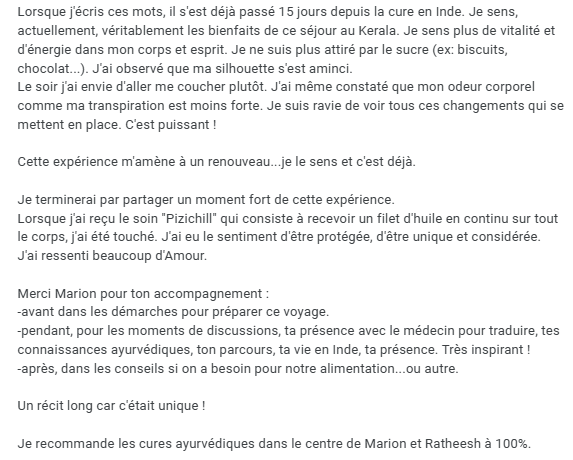 Lorsque j'écris ces mots, il s'est déjà passé 15 jours depuis la cure en Inde. Je sens, actuellement, véritablement les bienfaits de ce séjour au Kerala. Je sens plus de vitalité et d'énergie dans mon corps et esprit. Je ne suis plus attiré par le sucre (ex: biscuits, chocolat...). J'ai observé que ma silhouette s'est aminci.
Le soir j'ai envie d'aller me coucher plutôt. J'ai même constaté que mon odeur corporel comme ma transpiration est moins forte. Je suis ravie de voir tous ces changements qui se mettent en place. C'est puissant !

Cette expérience m'amène à un renouveau...je le sens et c'est déjà.

Je terminerai par partager un moment fort de cette expérience.
Lorsque j'ai reçu le soin "Pizichill" qui consiste à recevoir un filet d'huile en continu sur tout le corps, j'ai été touché. J'ai eu le sentiment d'être protégée, d'être unique et considérée.
J'ai ressenti beaucoup d'Amour.

Merci Marion pour ton accompagnement :
-avant dans les démarches pour préparer ce voyage.
-pendant, pour les moments de discussions, ta présence avec le médecin pour traduire, tes connaissances ayurvédiques, ton parcours, ta vie en Inde, ta présence. Très inspirant !
-après, dans les conseils si on a besoin pour notre alimentation...ou autre.

Un récit long car c'était unique !

Je recommande les cures ayurvédiques dans le centre de Marion et Ratheesh à 100%.